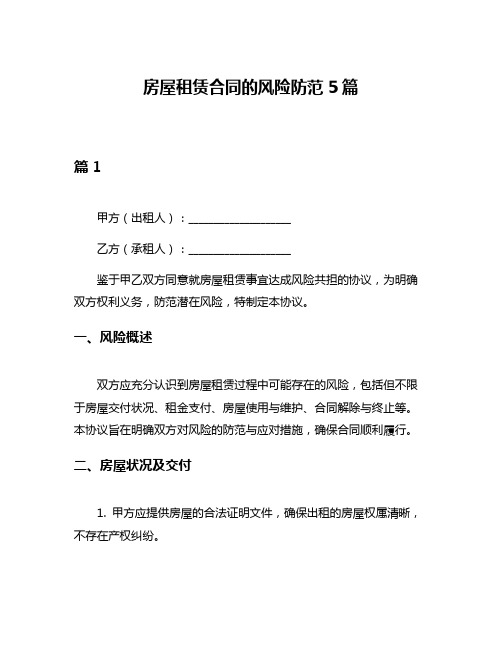 房屋租赁合同的风险防范 5 篇

篇 1

甲方（出租人）：__________________

乙方（承租人）：__________________

鉴于甲乙双方同意就房屋租赁事宜达成风险共担的协议，为明确双方权利义务，防范潜在风险，特制定本协议。

一、风险概述

双方应充分认识到房屋租赁过程中可能存在的风险，包括但不限于房屋交付状况、租金支付、房屋使用与维护、合同解除与终止等。本协议旨在明确双方对风险的防范与应对措施，确保合同顺利履行。

二、房屋状况及交付

1. 甲方应提供房屋的合法证明文件，确保出租的房屋权属清晰，不存在产权纠纷。